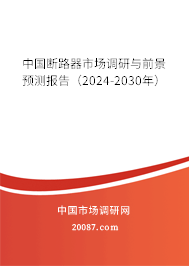 中国断路器市场调研与前景预测报告（2024-2030年）

中国市场调研网

20087.com